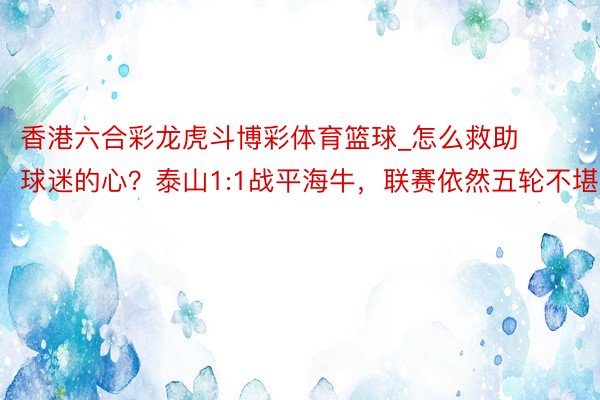 香港六合彩龙虎斗博彩体育篮球_怎么救助球迷的心？泰山1:1战平海牛，联赛依然五轮不堪